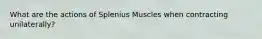 What are the actions of Splenius Muscles when contracting unilaterally?